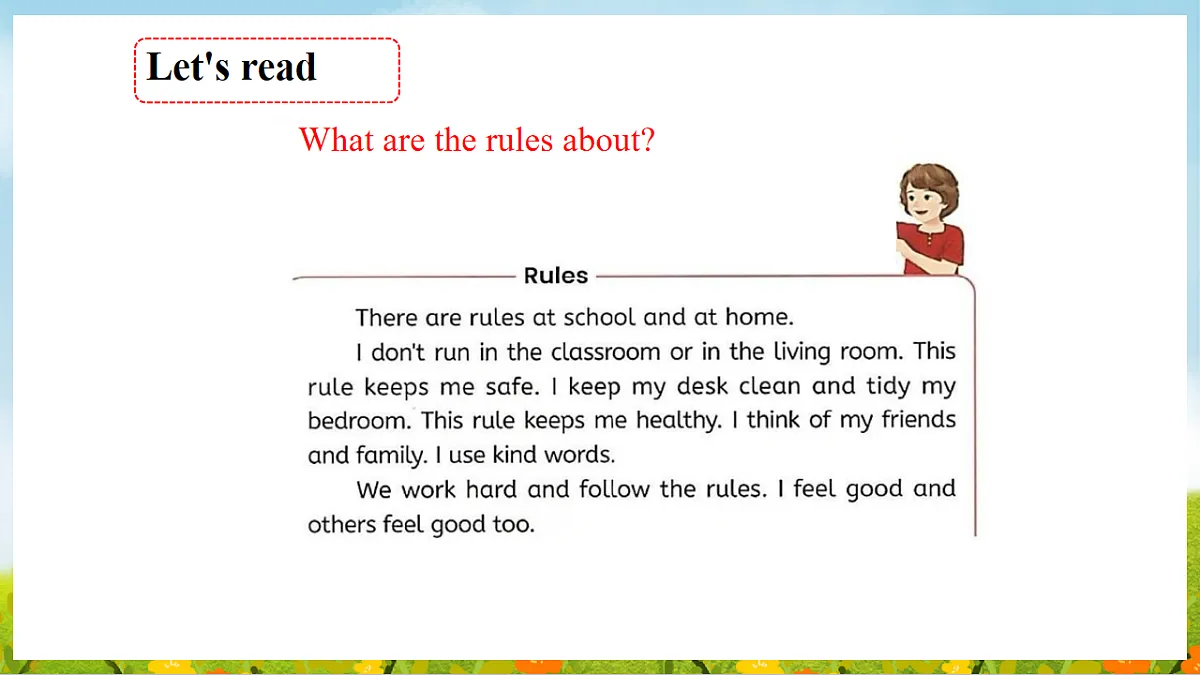 Let's read

What are the rules about?

Rules

There are rules at school and at home.

I don't run in the classroom or in the living room. This rule keeps me safe. I keep my desk clean and tidy my bedroom. This rule keeps me healthy. I think of my friends and family. I use kind words.

We work hard and follow the rules. I feel good and others feel good too.